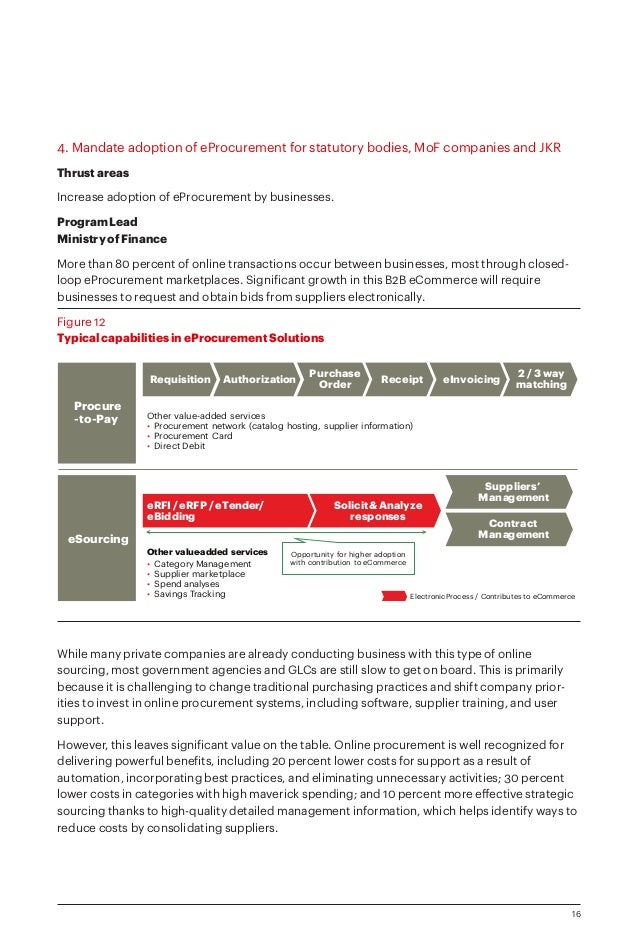 4. Mandate adoption of eProcurement for statutory bodies, MoF companies and JKR

**Thrust areas**

Increase adoption of eProcurement by businesses.

**Program Lead**
**Ministry of Finance**

More than 80 percent of online transactions occur between businesses, most through closed-loop eProcurement marketplaces. Significant growth in this B2B eCommerce will require businesses to request and obtain bids from suppliers electronically.

Figure 12
**Typical capabilities in eProcurement Solutions**

Procure -to-Pay

Requisition
Authorization
Purchase Order
Receipt
eInvoicing
2 / 3 way matching

Other value-added services
• Procurement network (catalog hosting, supplier information)
• Procurement Card
• Direct Debit

eSourcing

eRFI / eRFP / eTender/ eBidding
Solicit & Analyze responses
Suppliers' Management
Contract Management

Other valueadded services
• Category Management
• Supplier marketplace
• Spend analyses
• Savings Tracking

Opportunity for higher adoption with contribution to eCommerce

Electronic Process / Contributes to eCommerce

While many private companies are already conducting business with this type of online sourcing, most government agencies and GLCs are still slow to get on board. This is primarily because it is challenging to change traditional purchasing practices and shift company priorities to invest in online procurement systems, including software, supplier training, and user support.

However, this leaves significant value on the table. Online procurement is well recognized for delivering powerful benefits, including 20 percent lower costs for support as a result of automation, incorporating best practices, and eliminating unnecessary activities; 30 percent lower costs in categories with high maverick spending; and 10 percent more effective strategic sourcing thanks to high-quality detailed management information, which helps identify ways to reduce costs by consolidating suppliers.

16